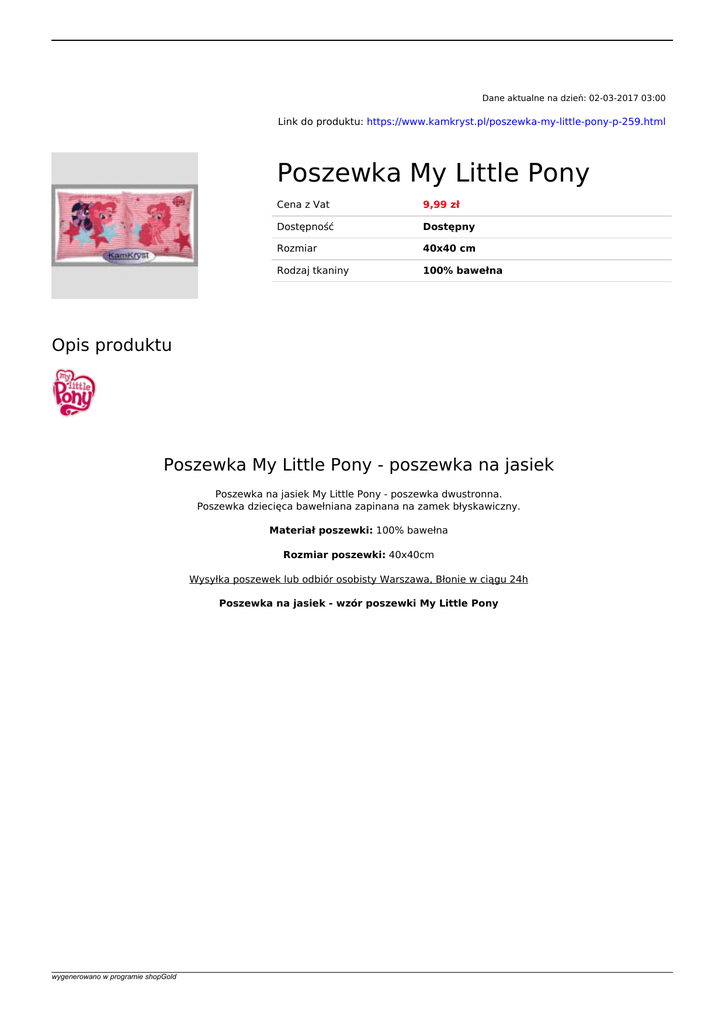 Dane aktualne na dzień: 02-03-2017 03:00

Link do produktu: https://www.kamkryst.pl/poszewka-my-little-pony-p-259.html

KamKryst

Poszewka My Little Pony

| Cena z Vat | 9,99 zł |
|---|---|
| Dostępność | Dostępny |
| Rozmiar | 40x40 cm |
| Rodzaj tkaniny | 100% bawełna |

Opis produktu

My little Pony

Poszewka My Little Pony - poszewka na jasiek

Poszewka na jasiek My Little Pony - poszewka dwustronna. Poszewka dziecięca bawełniana zapinana na zamek błyskawiczny.

Materiał poszewki: 100% bawełna

Rozmiar poszewki: 40x40cm

Wysyłka poszewek lub odbiór osobisty Warszawa, Błonie w ciągu 24h

Poszewka na jasiek - wzór poszewki My Little Pony

wygenerowano w programie shopGold